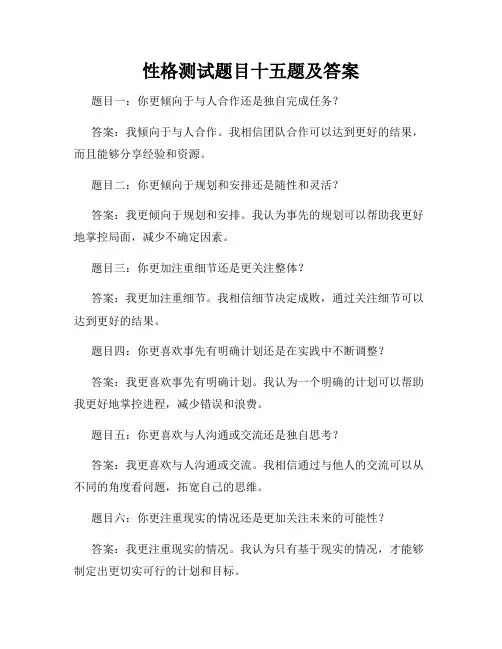 性格测试题目十五题及答案

题目一：你更倾向于与人合作还是独自完成任务？

答案：我倾向于与人合作。我相信团队合作可以达到更好的结果，而且能够分享经验和资源。

题目二：你更倾向于规划和安排还是随性和灵活？

答案：我更倾向于规划和安排。我认为事先的规划可以帮助我更好地掌控局面，减少不确定因素。

题目三：你更加注重细节还是更关注整体？

答案：我更加注重细节。我相信细节决定成败，通过关注细节可以达到更好的结果。

题目四：你更喜欢事先有明确计划还是在实践中不断调整？

答案：我更喜欢事先有明确计划。我认为一个明确的计划可以帮助我更好地掌控进程，减少错误和浪费。

题目五：你更喜欢与人沟通或交流还是独自思考？

答案：我更喜欢与人沟通或交流。我相信通过与他人的交流可以从不同的角度看问题，拓宽自己的思维。

题目六：你更注重现实的情况还是更加关注未来的可能性？

答案：我更注重现实的情况。我认为只有基于现实的情况，才能够制定出更切实可行的计划和目标。